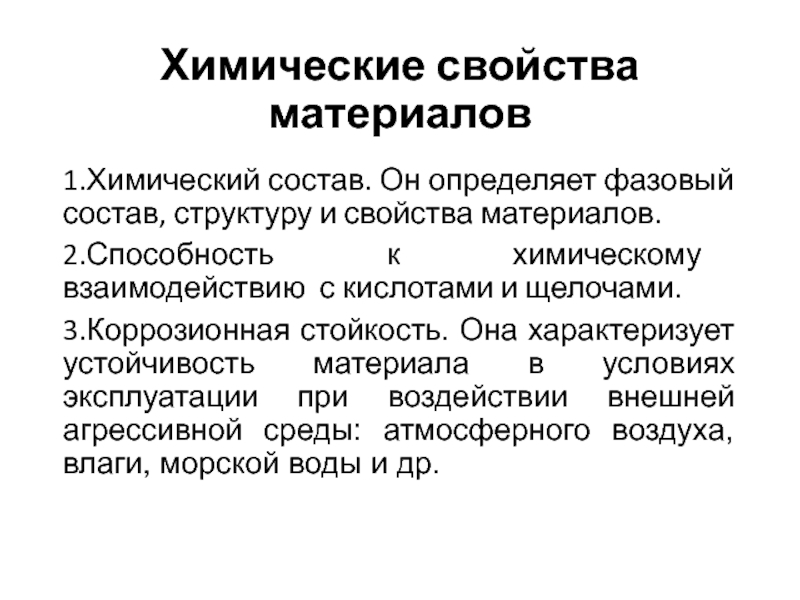 Химические свойства материалов

1.Химический состав. Он определяет фазовый состав, структуру и свойства материалов.

2.Способность к химическому взаимодействию с кислотами и щелочами.

3.Коррозионная стойкость. Она характеризует устойчивость материала в условиях эксплуатации при воздействии внешней агрессивной среды: атмосферного воздуха, влаги, морской воды и др.